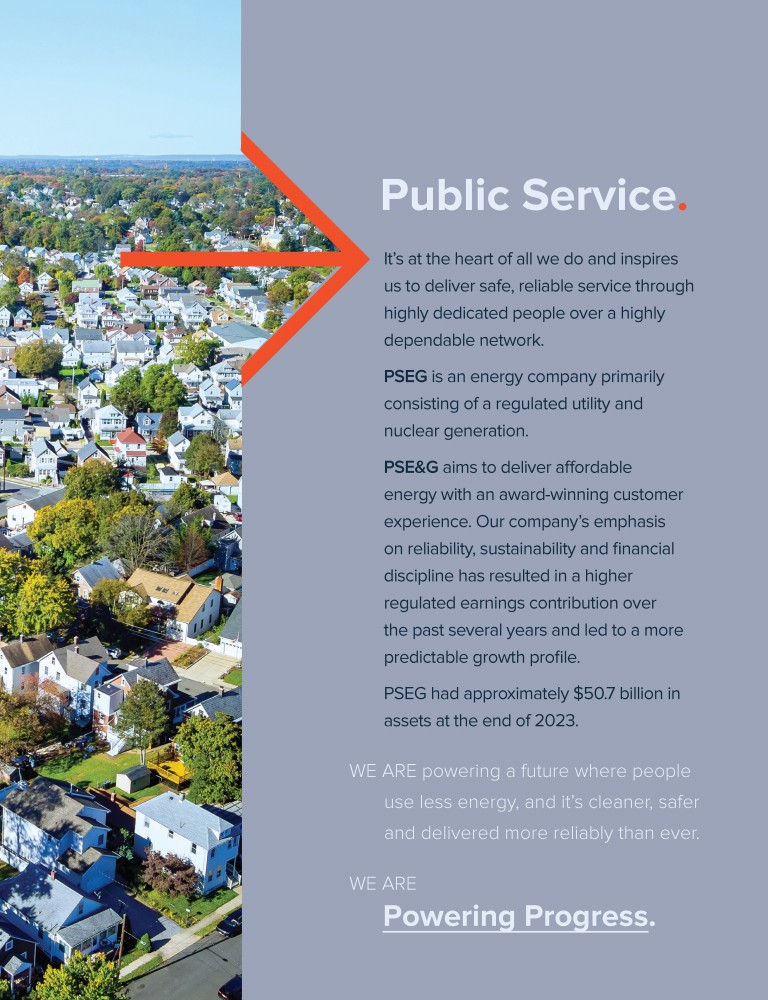 Public Service.

It's at the heart of all we do and inspires us to deliver safe, reliable service through highly dedicated people over a highly dependable network.

PSEG is an energy company primarily consisting of a regulated utility and nuclear generation.

PSE&G aims to deliver affordable energy with an award-winning customer experience. Our company's emphasis on reliability, sustainability and financial discipline has resulted in a higher regulated earnings contribution over the past several years and led to a more predictable growth profile.

PSEG had approximately $50.7 billion in assets at the end of 2023.

WE ARE powering a future where people use less energy, and it's cleaner, safer and delivered more reliably than ever.

WE ARE
Powering Progress.